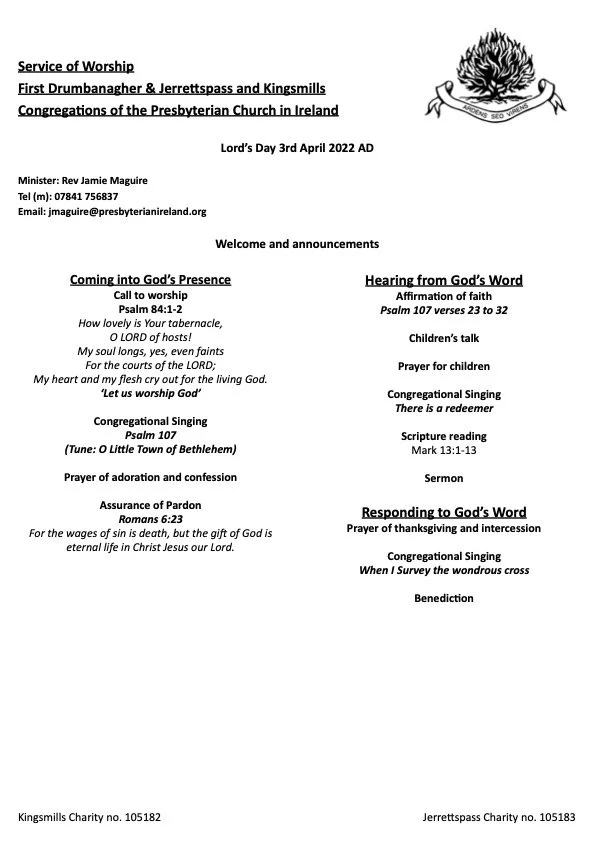 Service of Worship
First Drumbanagher & Jerrettspass and Kingsmills
Congregations of the Presbyterian Church in Ireland

ARDENS SED VIRENS

Lord's Day 3rd April 2022 AD

Minister: Rev Jamie Maguire
Tel (m): 07841 756837
Email: jmaguire@presbyterianireland.org

Welcome and announcements

Coming into God's Presence
Call to worship
Psalm 84:1-2
How lovely is Your tabernacle,
O LORD of hosts!
My soul longs, yes, even faints
For the courts of the LORD;
My heart and my flesh cry out for the living God.
'Let us worship God'

Congregational Singing
Psalm 107
(Tune: O Little Town of Bethlehem)

Prayer of adoration and confession

Assurance of Pardon
Romans 6:23
For the wages of sin is death, but the gift of God is eternal life in Christ Jesus our Lord.

Hearing from God's Word
Affirmation of faith
Psalm 107 verses 23 to 32

Children's talk

Prayer for children

Congregational Singing
There is a redeemer

Scripture reading
Mark 13:1-13

Sermon

Responding to God's Word
Prayer of thanksgiving and intercession

Congregational Singing
When I Survey the wondrous cross

Benediction

Kingsmills Charity no. 105182

Jerrettspass Charity no. 105183